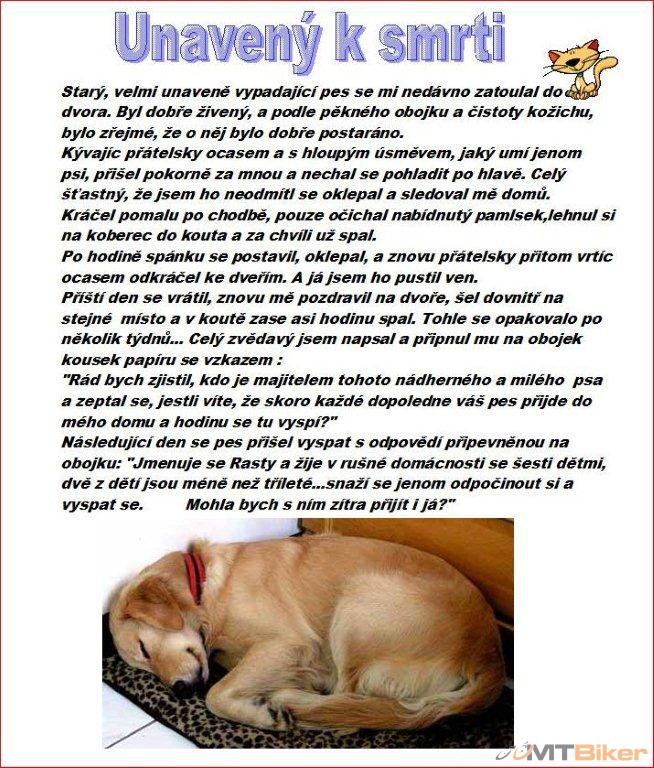 Unavený k smrti

Starý, velmi unaveně vypadající pes se mi nedávno zatoulal do dvora. Byl dobře živený, a podle pěkného obojku a čistoty kožichu, bylo zřejmé, že o něj bylo dobře postaráno.
Kývajíc přátelsky ocasem a s hloupým úsměvem, jaký umí jenom psi, přišel pokorně za mnou a nechal se pohladit po hlavě. Celý šťastný, že jsem ho neodmítl se oklepal a sledoval mě domů.
Kráčel pomalu po chodbě, pouze očichal nabídnutý pamlsek,lehnul si na koberec do kouta a za chvíli už spal.
Po hodině spánku se postavil, oklepal, a znovu přátelsky přitom vrtíc ocasem odkráčel ke dveřím. A já jsem ho pustil ven.
Příští den se vrátil, znovu mě pozdravil na dvoře, šel dovnitř na stejné místo a v koutě zase asi hodinu spal. Tohle se opakovalo po několik týdnů... Celý zvědavý jsem napsal a připnul mu na obojek kousek papíru se vzkazem :
"Rád bych zjistil, kdo je majitelem tohoto nádherného a milého psa a zeptal se, jestli víte, že skoro každé dopoledne váš pes přijde do mého domu a hodinu se tu vyspí?"
Následující den se pes přišel vyspat s odpovědí připevněnou na obojku: "Jmenuje se Rasty a žije v rušné domácnosti se šesti dětmi, dvě z dětí jsou méně než tříleté...snaží se jenom odpočinout si a vyspat se. Mohla bych s ním zítra přijít i já?"

MTBiker